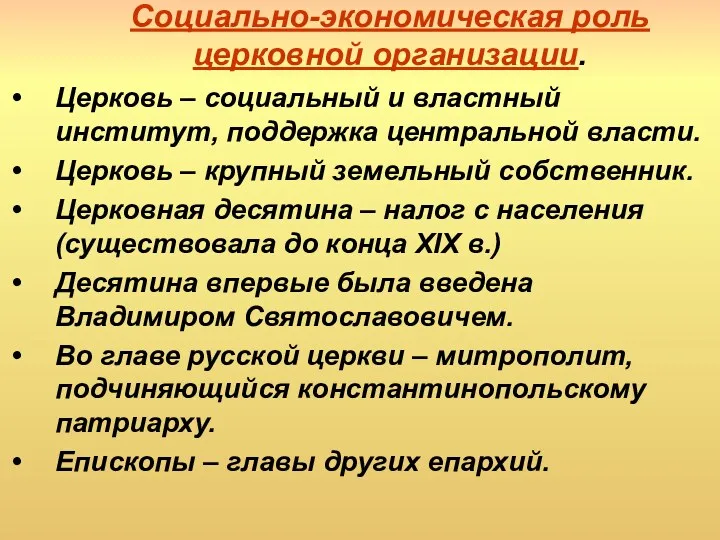 Социально-экономическая роль церковной организации.

• Церковь – социальный и властный институт, поддержка центральной власти.
• Церковь – крупный земельный собственник.
• Церковная десятина – налог с населения (существовала до конца XIX в.)
• Десятина впервые была введена Владимиром Святославовичем.
• Во главе русской церкви – митрополит, подчиняющийся константинопольскому патриарху.
• Епископы – главы других епархий.